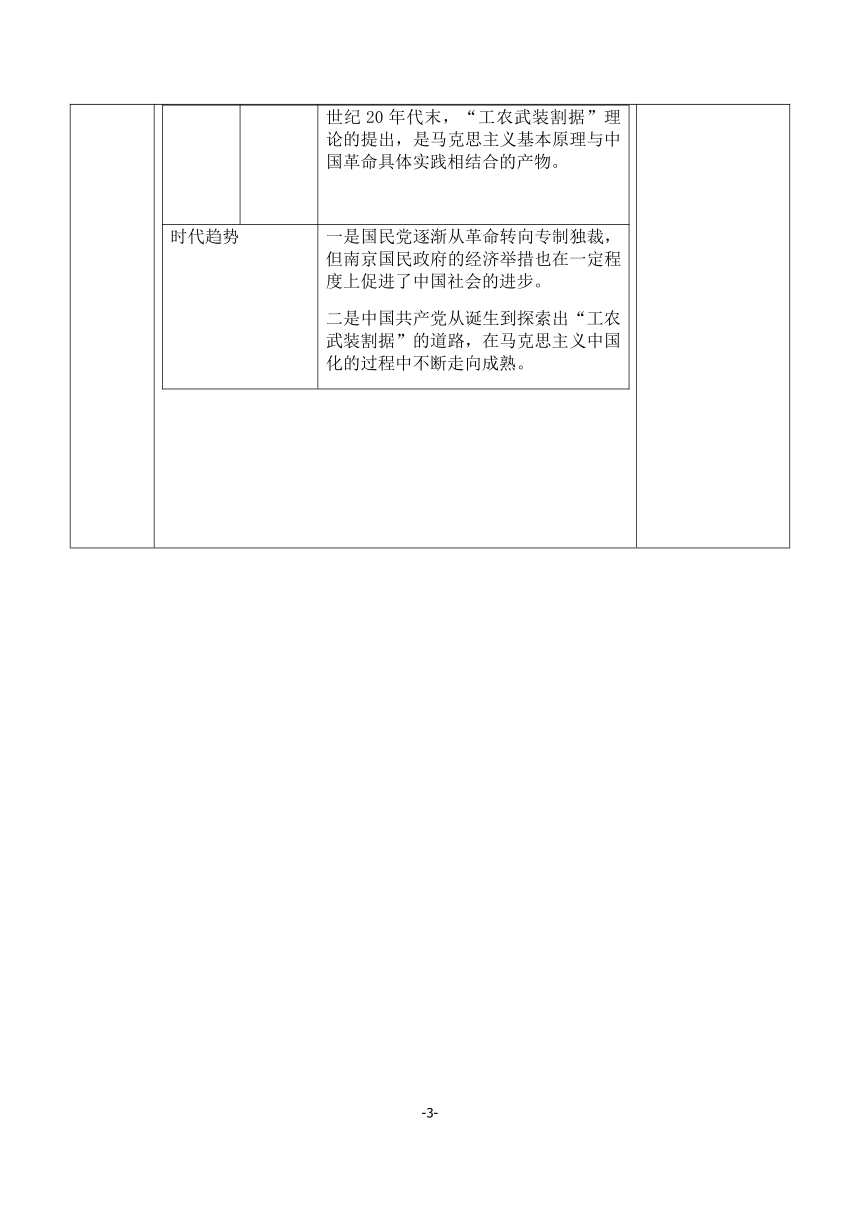 | | | |
|---|---|---|
| | | 世纪 20 年代末，“工农武装割据”理论的提出，是马克思主义基本原理与中国革命具体实践相结合的产物。 |
| 时代趋势 | | 一是国民党逐渐从革命转向专制独裁，但南京国民政府的经济举措也在一定程度上促进了中国社会的进步。<br><br>二是中国共产党从诞生到探索出“工农武装割据”的道路，在马克思主义中国化的过程中不断走向成熟。 |

-3-